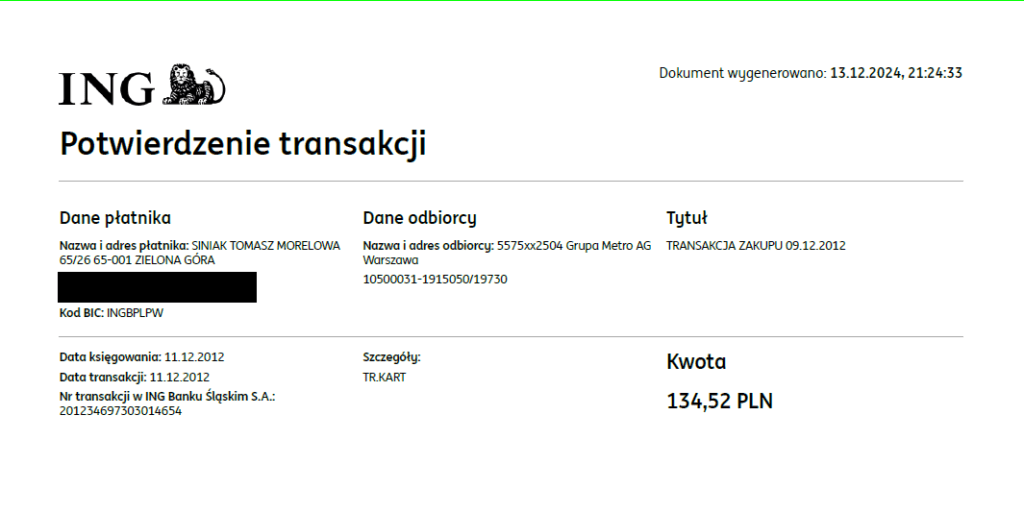 ING

Dokument wygenerowano: 13.12.2024, 21:24:33

Potwierdzenie transakcji

Dane płatnika

Nazwa i adres płatnika: SINIAK TOMASZ MORELOWA 65/26 65-001 ZIELONA GÓRA

Kod BIC: INGBPLPW

Dane odbiorcy

Nazwa i adres odbiorcy: 5575xx2504 Grupa Metro AG Warszawa

10500031-1915050/19730

Tytuł

TRANSAKCJA ZAKUPU 09.12.2012

Data księgowania: 11.12.2012
Data transakcji: 11.12.2012
Nr transakcji w ING Banku Śląskim S.A.: 201234697303014654

Szczegóły:
TR.KART

Kwota

134,52 PLN